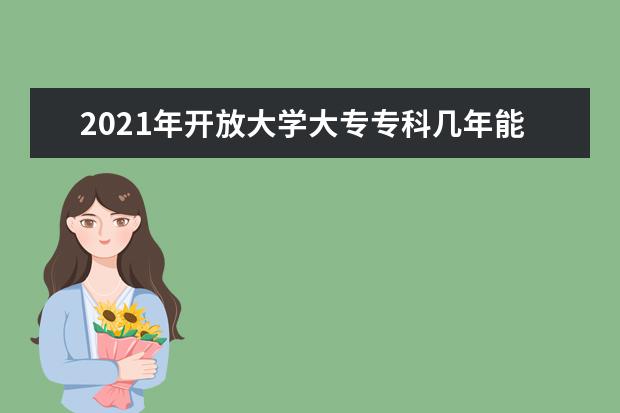 2021年开放大学大专专科几年能